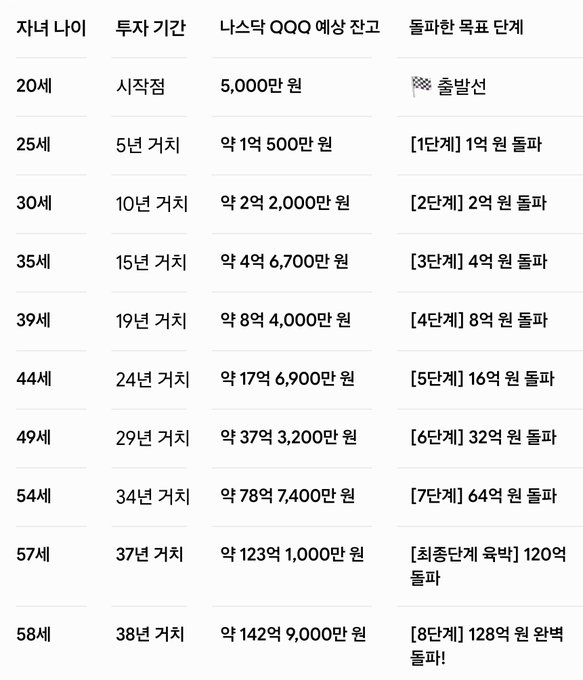 | 자녀 나이 | 투자 기간 | 나스닥 QQQ 예상 잔고 | 돌파한 목표 단계 |
|---|---|---|---|
| 20세 | 시작점 | 5,000만 원 | 🏁 출발선 |
| 25세 | 5년 거치 | 약 1억 500만 원 | [1단계] 1억 원 돌파 |
| 30세 | 10년 거치 | 약 2억 2,000만 원 | [2단계] 2억 원 돌파 |
| 35세 | 15년 거치 | 약 4억 6,700만 원 | [3단계] 4억 원 돌파 |
| 39세 | 19년 거치 | 약 8억 4,000만 원 | [4단계] 8억 원 돌파 |
| 44세 | 24년 거치 | 약 17억 6,900만 원 | [5단계] 16억 원 돌파 |
| 49세 | 29년 거치 | 약 37억 3,200만 원 | [6단계] 32억 원 돌파 |
| 54세 | 34년 거치 | 약 78억 7,400만 원 | [7단계] 64억 원 돌파 |
| 57세 | 37년 거치 | 약 123억 1,000만 원 | [최종단계 육박] 120억 돌파 |
| 58세 | 38년 거치 | 약 142억 9,000만 원 | [8단계] 128억 원 완벽 돌파! |